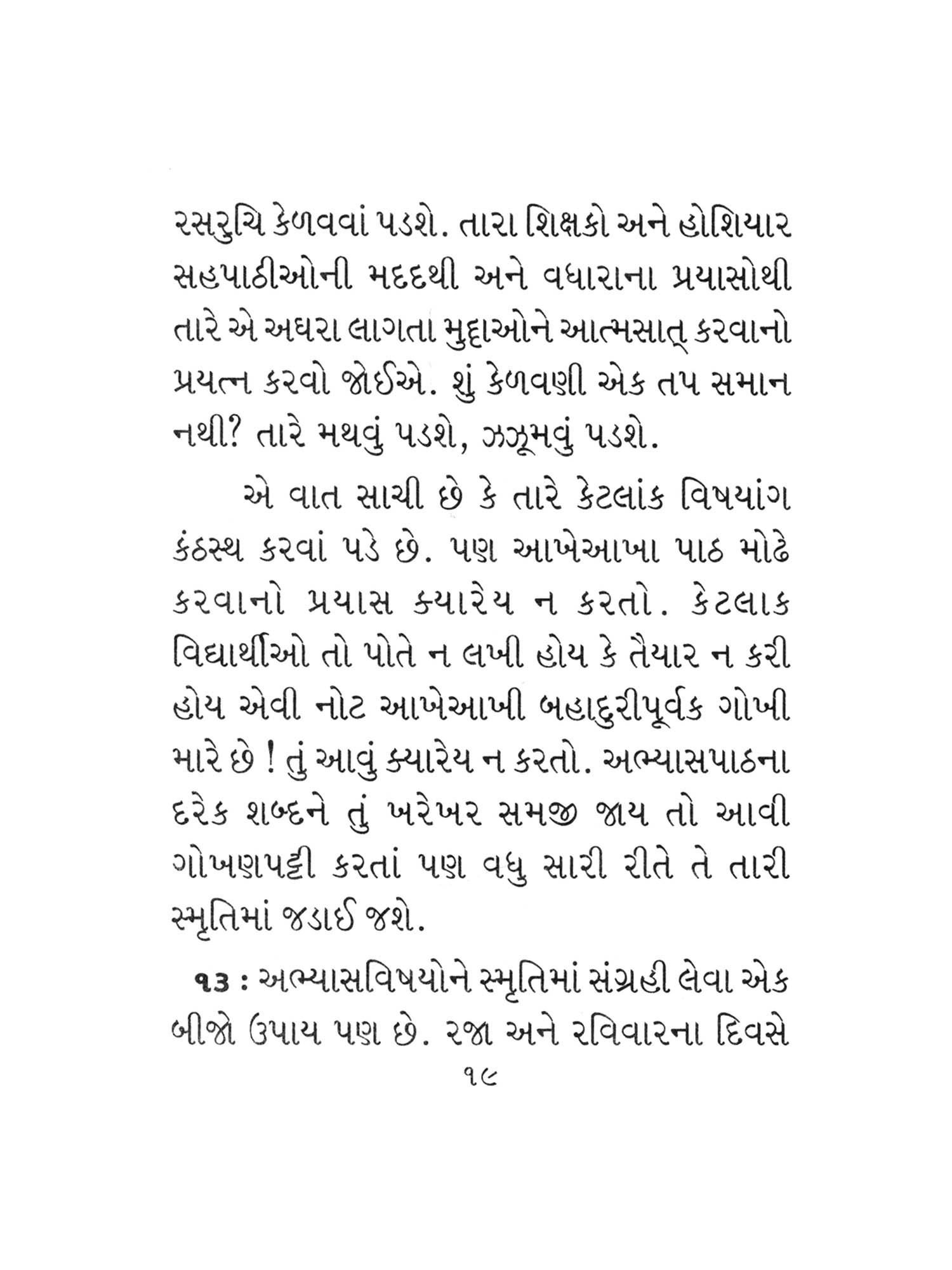 રસરુચિ કેળવવાં પડશે. તારા શિક્ષકો અને હોશિયાર સહપાઠીઓની મદદથી અને વધારાના પ્રયાસોથી તારે એ અઘરા લાગતા મુદ્દાઓને આત્મસાત્ કરવાનો પ્રયત્ન કરવો જોઈએ. શું કેળવણી એક તપ સમાન નથી? તારે મથવું પડશે, ઝઝૂમવું પડશે.

એ વાત સાચી છે કે તારે કેટલાંક વિષયાંગ કંઠસ્થ કરવાં પડે છે. પણ આખેઆખા પાઠ મોઢે કરવાનો પ્રયાસ ક્યારેય ન કરતો. કેટલાક વિદ્યાર્થીઓ તો પોતે ન લખી હોય કે તૈયાર ન કરી હોય એવી નોટ આખેઆખી બહાદુરીપૂર્વક ગોખી મારે છે ! તું આવું ક્યારેય ન કરતો. અભ્યાસપાઠના દરેક શબ્દને તું ખરેખર સમજી જાય તો આવી ગોખણપટ્ટી કરતાં પણ વધુ સારી રીતે તે તારી સ્મૃતિમાં જડાઈ જશે.

૧૩ : અભ્યાસવિષયોને સ્મૃતિમાં સંગ્રહી લેવા એક બીજો ઉપાય પણ છે. રજા અને રવિવારના દિવસે

૧૯